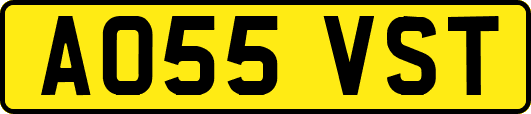 AO55 VST